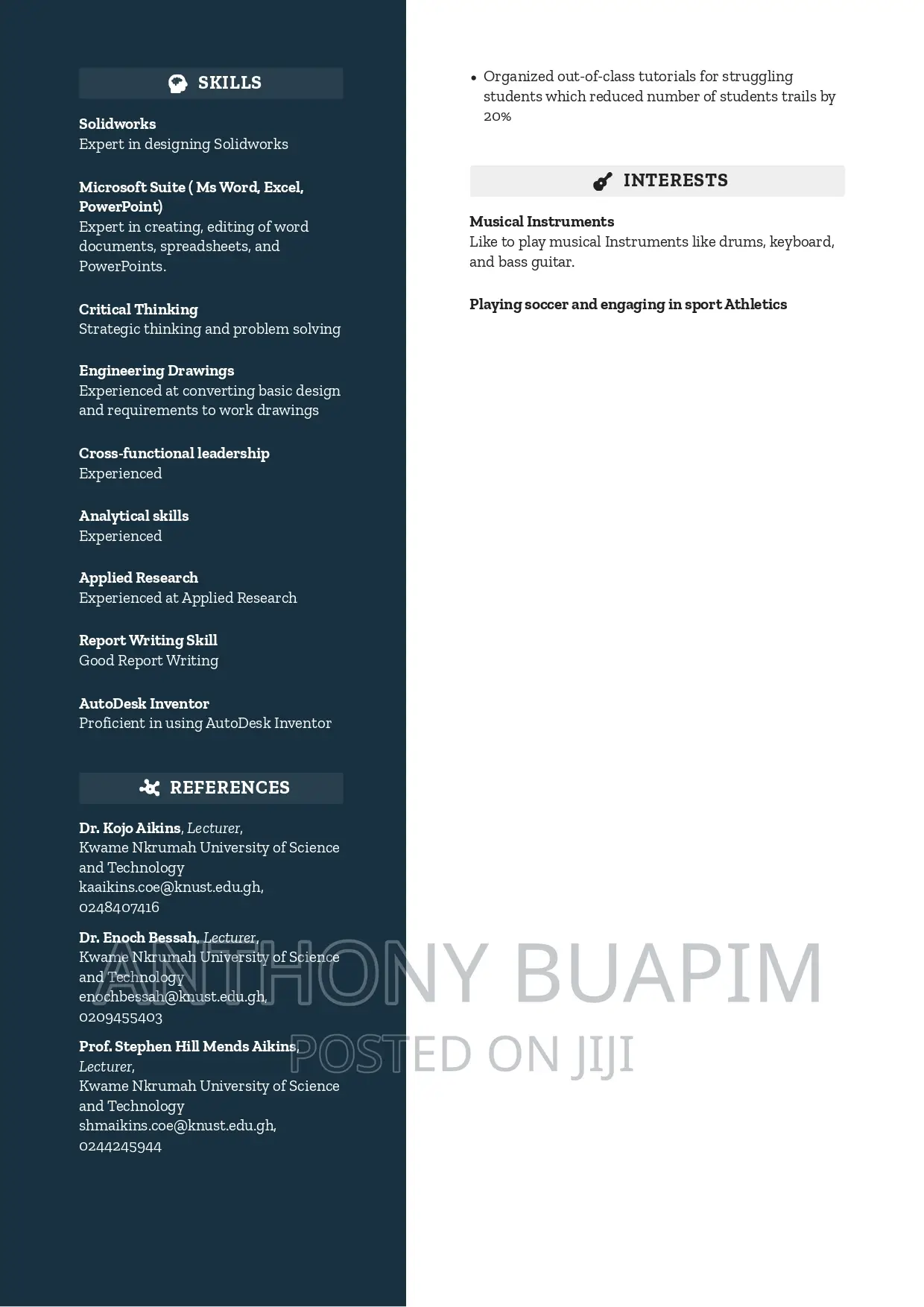 SKILLS

Solidworks
Expert in designing Solidworks

Microsoft Suite ( Ms Word, Excel, PowerPoint)
Expert in creating, editing of word documents, spreadsheets, and PowerPoints.

Critical Thinking
Strategic thinking and problem solving

Engineering Drawings
Experienced at converting basic design and requirements to work drawings

Cross-functional leadership
Experienced

Analytical skills
Experienced

Applied Research
Experienced at Applied Research

Report Writing Skill
Good Report Writing

AutoDesk Inventor
Proficient in using AutoDesk Inventor

REFERENCES

Dr. Kojo Aikins, Lecturer,
Kwame Nkrumah University of Science and Technology
kaaikins.coe@knust.edu.gh,
0248407416

Dr. Enoch Bessah, Lecturer,
Kwame Nkrumah University of Science and Technology
enochbessah@knust.edu.gh,
0209455403

Prof. Stephen Hill Mends Aikins,
Lecturer,
Kwame Nkrumah University of Science and Technology
shmaikins.coe@knust.edu.gh,
0244245944

• Organized out-of-class tutorials for struggling students which reduced number of students trails by 20%

INTERESTS

Musical Instruments
Like to play musical Instruments like drums, keyboard, and bass guitar.

Playing soccer and engaging in sport Athletics

ANTHONY BUAPIM
POSTED ON JIJI